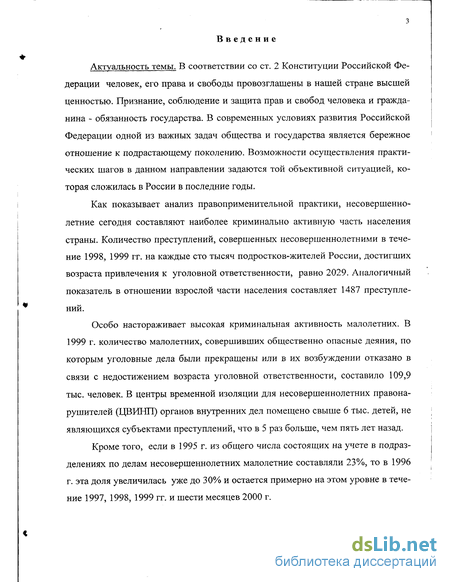 3

Введение

Актуальность темы. В соответствии со ст. 2 Конституции Российской Федерации человек, его права и свободы провозглашены в нашей стране высшей ценностью. Признание, соблюдение и защита прав и свобод человека и гражданина - обязанность государства. В современных условиях развития Российской Федерации одной из важных задач общества и государства является бережное отношение к подрастающему поколению. Возможности осуществления практических шагов в данном направлении задаются той объективной ситуацией, которая сложилась в России в последние годы.

Как показывает анализ правоприменительной практики, несовершеннолетние сегодня составляют наиболее криминально активную часть населения страны. Количество преступлений, совершенных несовершеннолетними в течение 1998, 1999 гг. на каждые сто тысяч подростков-жителей России, достигших возраста привлечения к уголовной ответственности, равно 2029. Аналогичный показатель в отношении взрослой части населения составляет 1487 преступлений.

Особо настораживает высокая криминальная активность малолетних. В 1999 г. количество малолетних, совершивших общественно опасные деяния, по которым уголовные дела были прекращены или в их возбуждении отказано в связи с недостижением возраста уголовной ответственности, составило 109,9 тыс. человек. В центры временной изоляции для несовершеннолетних правонарушителей (ЦВИНП) органов внутренних дел помещено свыше 6 тыс. детей, не являющихся субъектами преступлений, что в 5 раз больше, чем пять лет назад.

Кроме того, если в 1995 г. из общего числа состоящих на учете в подразделениях по делам несовершеннолетних малолетние составляли 23%, то в 1996 г. эта доля увеличилась уже до 30% и остается примерно на этом уровне в течение 1997, 1998, 1999 гг. и шести месяцев 2000 г.

dsLib.net
библиотека диссертаций